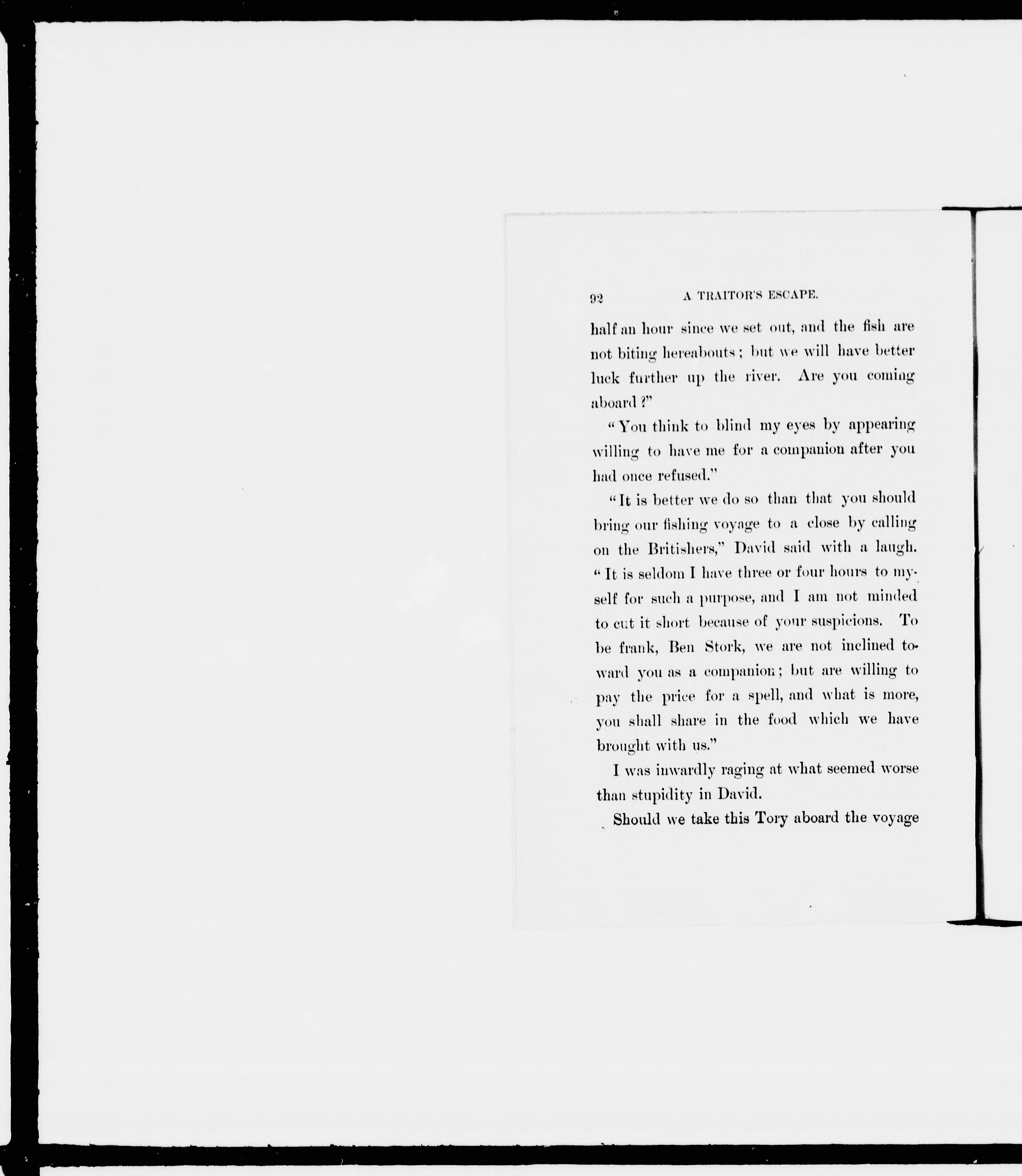 92 A TRAITOR'S ESCAPE.

half an hour since we set out, and the fish are not biting hereabouts; but we will have better luck further up the river. Are you coming aboard?"

"You think to blind my eyes by appearing willing to have me for a companion after you had once refused."

"It is better we do so than that you should bring our fishing voyage to a close by calling on the Britishers," David said with a laugh. "It is seldom I have three or four hours to myself for such a purpose, and I am not minded to cut it short because of your suspicions. To be frank, Ben Stork, we are not inclined toward you as a companion; but are willing to pay the price for a spell, and what is more, you shall share in the food which we have brought with us."

I was inwardly raging at what seemed worse than stupidity in David.

Should we take this Tory aboard the voyage